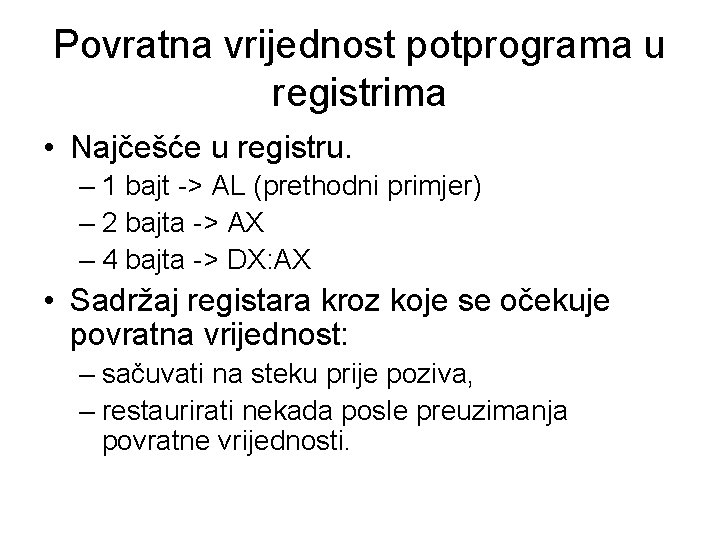 Povratna vrijednost potprograma u registrima

• Najčešće u registru.
– 1 bajt -> AL (prethodni primjer)
– 2 bajta -> AX
– 4 bajta -> DX:AX
• Sadržaj registara kroz koje se očekuje povratna vrijednost:
– sačuvati na steku prije poziva,
– restaurirati nekada posle preuzimanja povratne vrijednosti.